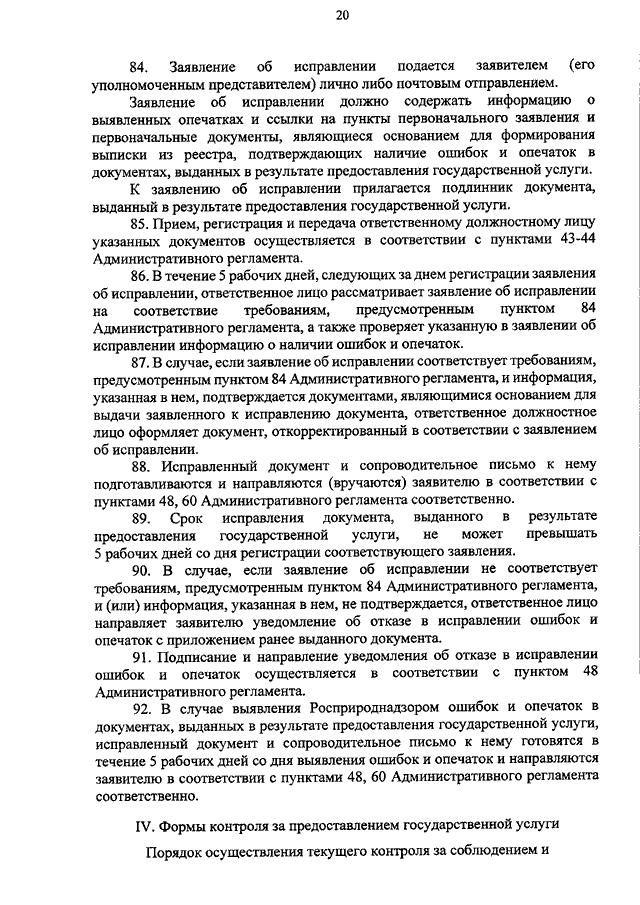 20

84. Заявление об исправлении подается заявителем (его уполномоченным представителем) лично либо почтовым отправлением.

Заявление об исправлении должно содержать информацию о выявленных опечатках и ссылки на пункты первоначального заявления и первоначальные документы, являющиеся основанием для формирования выписки из реестра, подтверждающих наличие ошибок и опечаток в документах, выданных в результате предоставления государственной услуги.

К заявлению об исправлении прилагается подлинник документа, выданный в результате предоставления государственной услуги.

85. Прием, регистрация и передача ответственному должностному лицу указанных документов осуществляется в соответствии с пунктами 43-44 Административного регламента.

86. В течение 5 рабочих дней, следующих за днем регистрации заявления об исправлении, ответственное лицо рассматривает заявление об исправлении на соответствие требованиям, предусмотренным пунктом 84 Административного регламента, а также проверяет указанную в заявлении об исправлении информацию о наличии ошибок и опечаток.

87. В случае, если заявление об исправлении соответствует требованиям, предусмотренным пунктом 84 Административного регламента, и информация, указанная в нем, подтверждается документами, являющимися основанием для выдачи заявленного к исправлению документа, ответственное должностное лицо оформляет документ, откорректированный в соответствии с заявлением об исправлении.

88. Исправленный документ и сопроводительное письмо к нему подготавливаются и направляются (вручаются) заявителю в соответствии с пунктами 48, 60 Административного регламента соответственно.

89. Срок исправления документа, выданного в результате предоставления государственной услуги, не может превышать 5 рабочих дней со дня регистрации соответствующего заявления.

90. В случае, если заявление об исправлении не соответствует требованиям, предусмотренным пунктом 84 Административного регламента, и (или) информация, указанная в нем, не подтверждается, ответственное лицо направляет заявителю уведомление об отказе в исправлении ошибок и опечаток с приложением ранее выданного документа.

91. Подписание и направление уведомления об отказе в исправлении ошибок и опечаток осуществляется в соответствии с пунктом 48 Административного регламента.

92. В случае выявления Росприроднадзором ошибок и опечаток в документах, выданных в результате предоставления государственной услуги, исправленный документ и сопроводительное письмо к нему готовятся в течение 5 рабочих дней со дня выявления ошибок и опечаток и направляются заявителю в соответствии с пунктами 48, 60 Административного регламента соответственно.

IV. Формы контроля за предоставлением государственной услуги

Порядок осуществления текущего контроля за соблюдением и